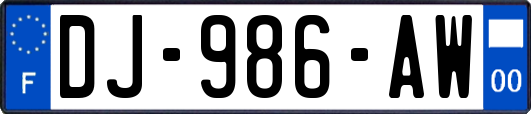 F
DJ-986-AW
00